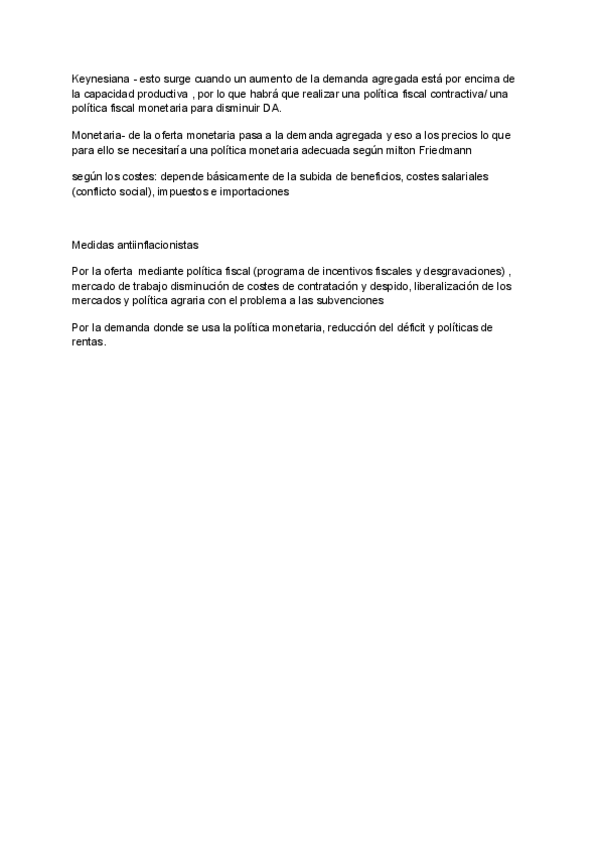 Keynesiana - esto surge cuando un aumento de la demanda agregada está por encima de la capacidad productiva , por lo que habrá que realizar una política fiscal contractiva/ una política fiscal monetaria para disminuir DA.

Monetaria- de la oferta monetaria pasa a la demanda agregada y eso a los precios lo que para ello se necesitaría una política monetaria adecuada según milton Friedmann

según los costes: depende básicamente de la subida de beneficios, costes salariales (conflicto social), impuestos e importaciones

Medidas antiinflacionistas

Por la oferta mediante política fiscal (programa de incentivos fiscales y desgravaciones) , mercado de trabajo disminución de costes de contratación y despido, liberalización de los mercados y política agraria con el problema a las subvenciones

Por la demanda donde se usa la política monetaria, reducción del déficit y políticas de rentas.